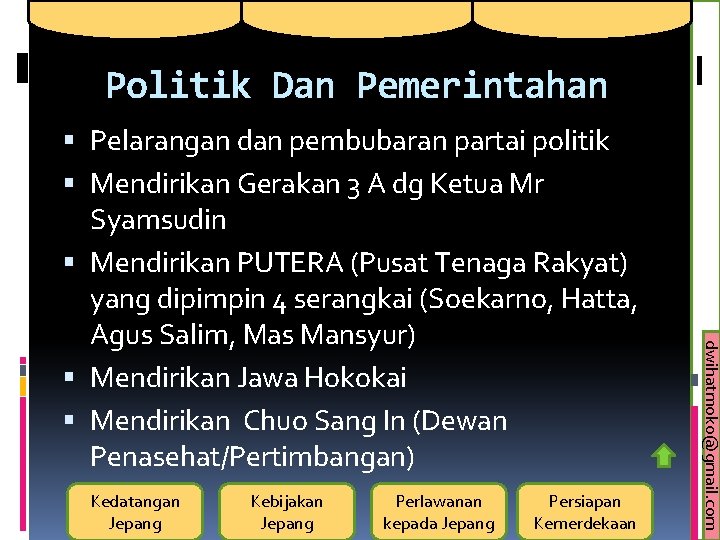 Politik Dan Pemerintahan

▪ Pelarangan dan pembubaran partai politik
▪ Mendirikan Gerakan 3 A dg Ketua Mr Syamsudin
▪ Mendirikan PUTERA (Pusat Tenaga Rakyat) yang dipimpin 4 serangkai (Soekarno, Hatta, Agus Salim, Mas Mansyur)
▪ Mendirikan Jawa Hokokai
▪ Mendirikan Chuo Sang In (Dewan Penasehat/Pertimbangan)

Kedatangan Jepang
Kebijakan Jepang
Perlawanan kepada Jepang
Persiapan Kemerdekaan

dwihatmoko@gmail.com